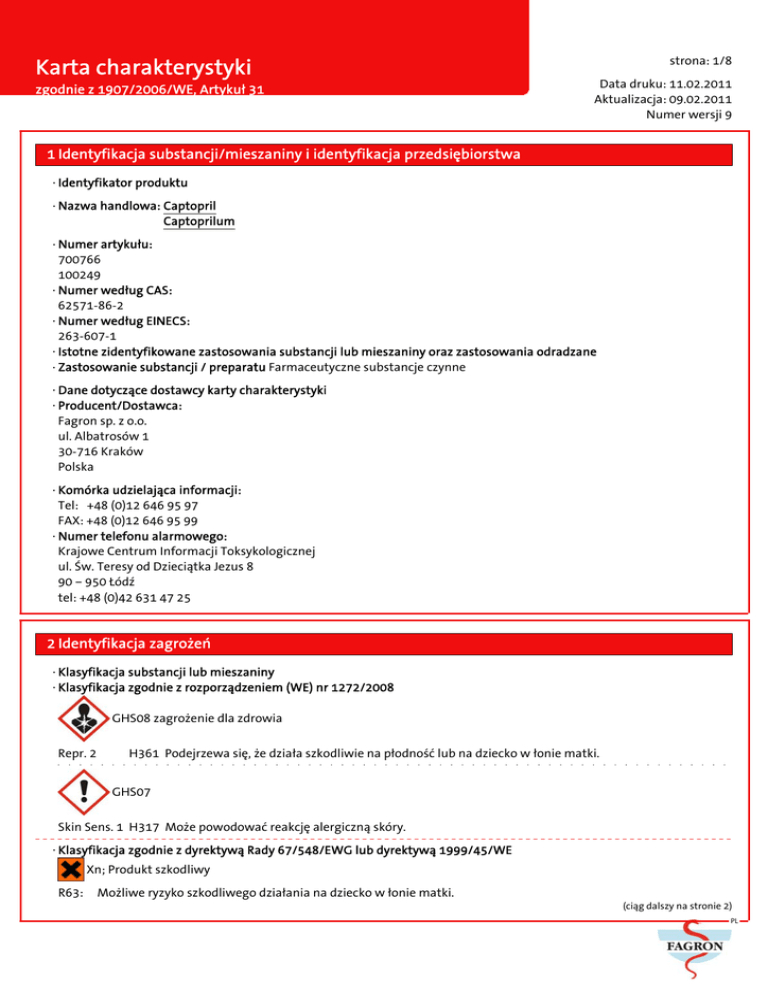 Karta charakterystyki
zgodnie z 1907/2006/WE, Artykuł 31

strona: 1/8

Data druku: 11.02.2011
Aktualizacja: 09.02.2011
Numer wersji 9

1 Identyfikacja substancji/mieszaniny i identyfikacja przedsiębiorstwa

· Identyfikator produktu

· Nazwa handlowa: Captopril
Captoprilum

· Numer artykułu:
700766
100249
· Numer według CAS:
62571-86-2
· Numer według EINECS:
263-607-1
· Istotne zidentyfikowane zastosowania substancji lub mieszaniny oraz zastosowania odradzane
· Zastosowanie substancji / preparatu Farmaceutyczne substancje czynne

· Dane dotyczące dostawcy karty charakterystyki
· Producent/Dostawca:
Fagron sp. z o.o.
ul. Albatrosów 1
30-716 Kraków
Polska

· Komórka udzielająca informacji:
Tel: +48 (0)12 646 95 97
FAX: +48 (0)12 646 95 99
· Numer telefonu alarmowego:
Krajowe Centrum Informacji Toksykologicznej
ul. Św. Teresy od Dzieciątka Jezus 8
90 – 950 Łódź
tel: +48 (0)42 631 47 25

2 Identyfikacja zagrożeń

· Klasyfikacja substancji lub mieszaniny
· Klasyfikacja zgodnie z rozporządzeniem (WE) nr 1272/2008

GHS08 zagrożenie dla zdrowia

Repr. 2 H361 Podejrzewa się, że działa szkodliwie na płodność lub na dziecko w łonie matki.

GHS07

Skin Sens. 1 H317 Może powodować reakcję alergiczną skóry.

· Klasyfikacja zgodnie z dyrektywą Rady 67/548/EWG lub dyrektywą 1999/45/WE

Xn; Produkt szkodliwy

R63: Możliwe ryzyko szkodliwego działania na dziecko w łonie matki.

(ciąg dalszy na stronie 2)

PL

FAGRON